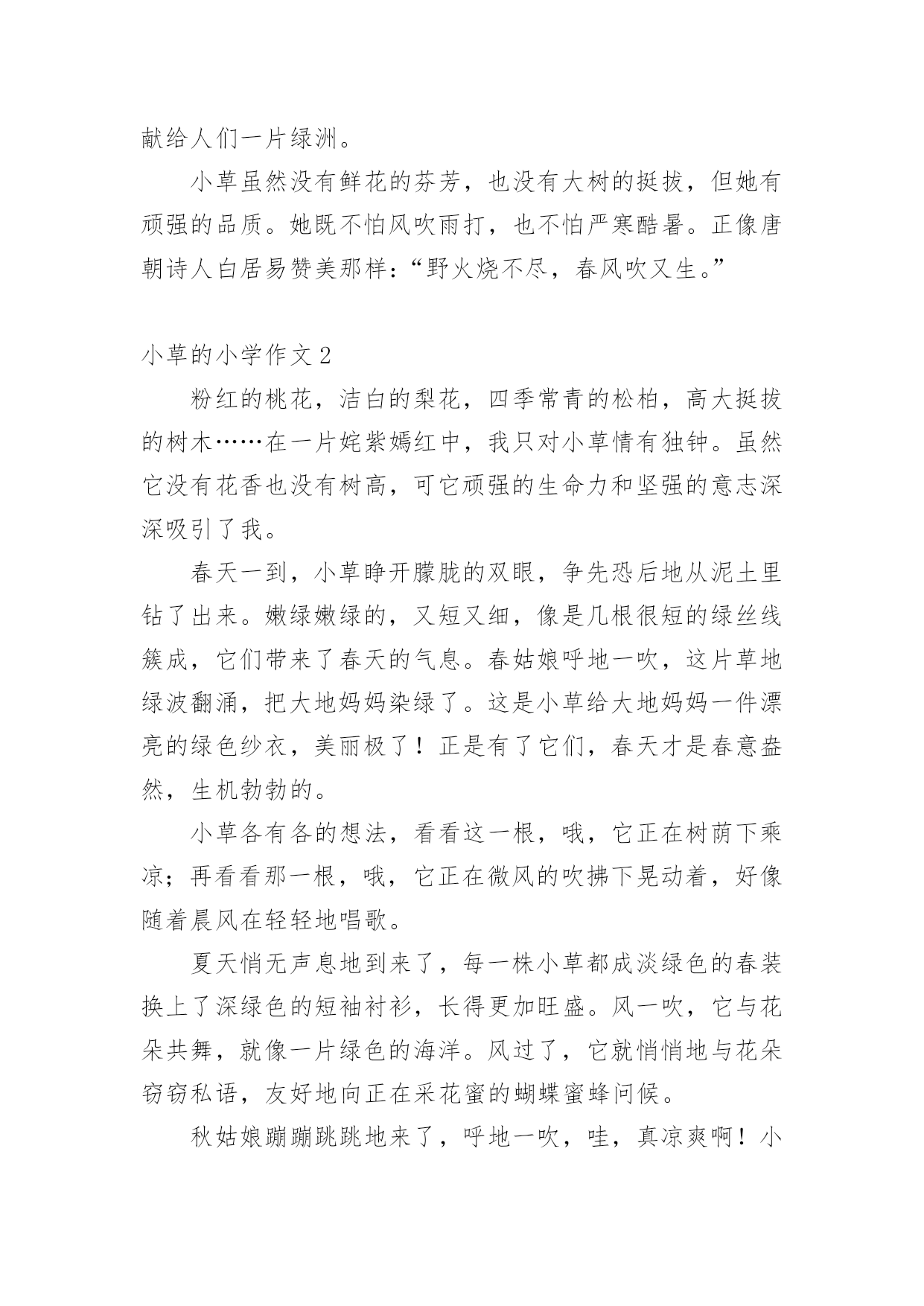 献给人们一片绿洲。

小草虽然没有鲜花的芬芳，也没有大树的挺拔，但她有顽强的品质。她既不怕风吹雨打，也不怕严寒酷暑。正像唐朝诗人白居易赞美那样：“野火烧不尽，春风吹又生。”

小草的小学作文 2

粉红的桃花，洁白的梨花，四季常青的松柏，高大挺拔的树木……在一片姹紫嫣红中，我只对小草情有独钟。虽然它没有花香也没有树高，可它顽强的生命力和坚强的意志深深吸引了我。

春天一到，小草睁开朦胧的双眼，争先恐后地从泥土里钻了出来。嫩绿嫩绿的，又短又细，像是几根很短的绿丝线簇成，它们带来了春天的气息。春姑娘呼地一吹，这片草地绿波翻涌，把大地妈妈染绿了。这是小草给大地妈妈一件漂亮的绿色纱衣，美丽极了！正是有了它们，春天才是春意盎然，生机勃勃的。

小草各有各的想法，看看这一根，哦，它正在树荫下乘凉；再看看那一根，哦，它正在微风的吹拂下晃动着，好像随着晨风在轻轻地唱歌。

夏天悄无声息地到来了，每一株小草都成淡绿色的春装换上了深绿色的短袖衬衫，长得更加旺盛。风一吹，它与花朵共舞，就像一片绿色的海洋。风过了，它就悄悄地与花朵窃窃私语，友好地向正在采花蜜的蝴蝶蜜蜂问候。

秋姑娘蹦蹦跳跳地来了，呼地一吹，哇，真凉爽啊！小